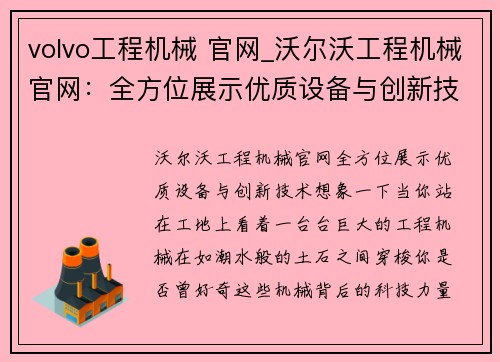 volvo工程机械 官网_沃尔沃工程机械官网：全方位展示优质设备与创新技

沃尔沃工程机械官网全方位展示优质设备与创新技术想象一下当你站在工地上看着一台台巨大的工程机械在如潮水般的土石之间穿梭你是否曾好奇这些机械背后的科技力量